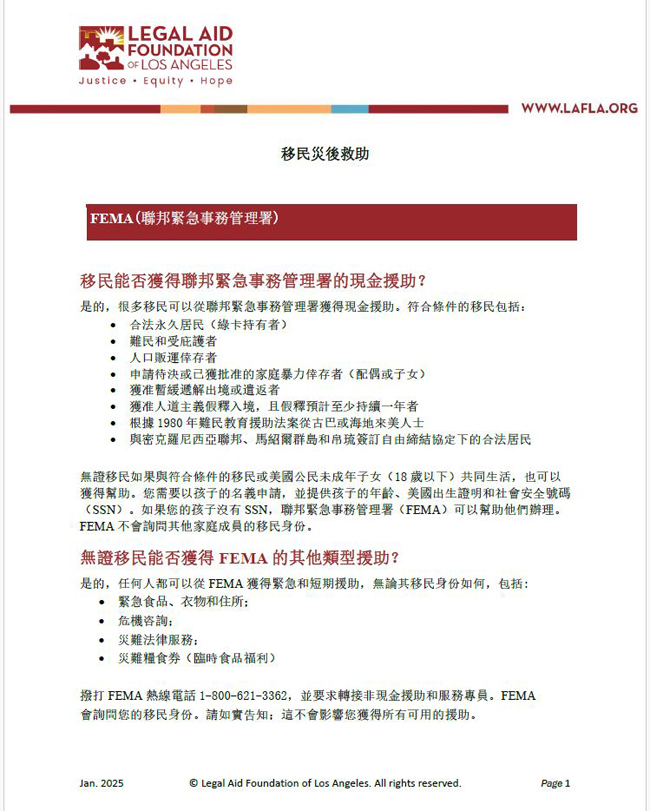 LEGAL AID FOUNDATION OF LOS ANGELES
Justice • Equity • Hope

WWW.LAFLA.ORG

移民災後救助

FEMA（聯邦緊急事務管理署）

移民能否獲得聯邦緊急事務管理署的現金援助？

是的，很多移民可以從聯邦緊急事務管理署獲得現金援助。符合條件的移民包括：
• 合法永久居民（綠卡持有者）
• 難民和受庇護者
• 人口販運倖存者
• 申請待決或已獲批准的家庭暴力倖存者（配偶或子女）
• 獲准暫緩遞解出境或遣返者
• 獲准人道主義假釋入境，且假釋預計至少持續一年者
• 根據 1980 年難民教育援助法案從古巴或海地來美人士
• 與密克羅尼西亞聯邦、馬紹爾群島和帛琉簽訂自由締結協定下的合法居民

無證移民如果與符合條件的移民或美國公民未成年子女（18 歲以下）共同生活，也可以獲得幫助。您需要以孩子的名義申請，並提供孩子的年齡、美國出生證明和社會安全號碼（SSN）。如果您的孩子沒有 SSN，聯邦緊急事務管理署（FEMA）可以幫助他們辦理。FEMA 不會詢問其他家庭成員的移民身份。

無證移民能否獲得 FEMA 的其他類型援助？

是的，任何人都可以從 FEMA 獲得緊急和短期援助，無論其移民身份如何，包括：
• 緊急食品、衣物和住所；
• 危機咨詢；
• 災難法律服務；
• 災難糧食券（臨時食品福利）

撥打 FEMA 熱線電話 1-800-621-3362，並要求轉接非現金援助和服務專員。FEMA 會詢問您的移民身份。請如實告知：這不會影響您獲得所有可用的援助。

Jan. 2025 © Legal Aid Foundation of Los Angeles. All rights reserved. Page 1